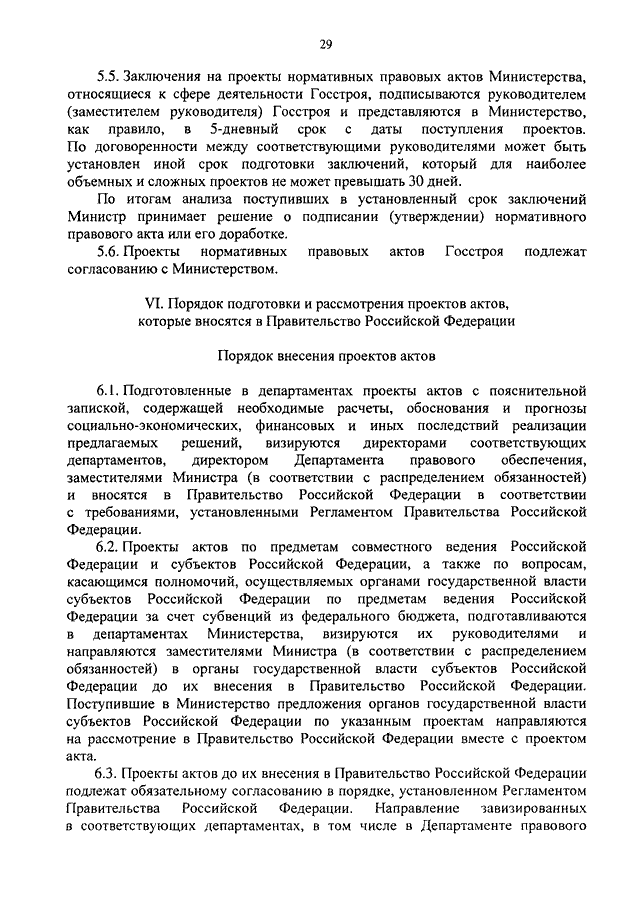 29

5.5. Заключения на проекты нормативных правовых актов Министерства, относящиеся к сфере деятельности Госстроя, подписываются руководителем (заместителем руководителя) Госстроя и представляются в Министерство, как правило, в 5-дневный срок с даты поступления проектов. По договоренности между соответствующими руководителями может быть установлен иной срок подготовки заключений, который для наиболее объемных и сложных проектов не может превышать 30 дней.

По итогам анализа поступивших в установленный срок заключений Министр принимает решение о подписании (утверждении) нормативного правового акта или его доработке.

5.6. Проекты нормативных правовых актов Госстроя подлежат согласованию с Министерством.

VI. Порядок подготовки и рассмотрения проектов актов, которые вносятся в Правительство Российской Федерации

Порядок внесения проектов актов

6.1. Подготовленные в департаментах проекты актов с пояснительной запиской, содержащей необходимые расчеты, обоснования и прогнозы социально-экономических, финансовых и иных последствий реализации предлагаемых решений, визируются директорами соответствующих департаментов, директором Департамента правового обеспечения, заместителями Министра (в соответствии с распределением обязанностей) и вносятся в Правительство Российской Федерации в соответствии с требованиями, установленными Регламентом Правительства Российской Федерации.

6.2. Проекты актов по предметам совместного ведения Российской Федерации и субъектов Российской Федерации, а также по вопросам, касающимся полномочий, осуществляемых органами государственной власти субъектов Российской Федерации по предметам ведения Российской Федерации за счет субвенций из федерального бюджета, подготавливаются в департаментах Министерства, визируются их руководителями и направляются заместителями Министра (в соответствии с распределением обязанностей) в органы государственной власти субъектов Российской Федерации до их внесения в Правительство Российской Федерации. Поступившие в Министерство предложения органов государственной власти субъектов Российской Федерации по указанным проектам направляются на рассмотрение в Правительство Российской Федерации вместе с проектом акта.

6.3. Проекты актов до их внесения в Правительство Российской Федерации подлежат обязательному согласованию в порядке, установленном Регламентом Правительства Российской Федерации. Направление завизированных в соответствующих департаментах, в том числе в Департаменте правового